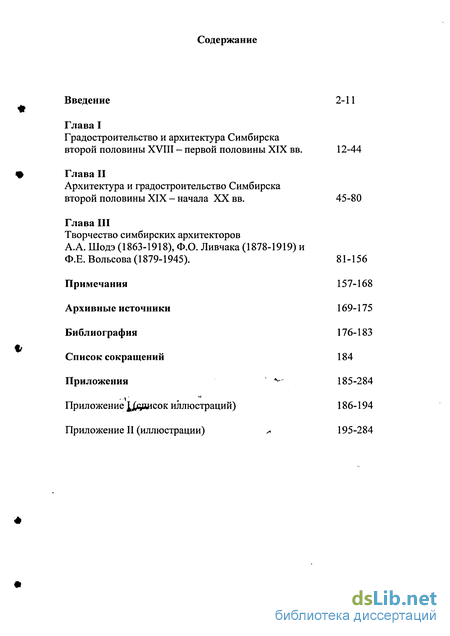 Содержание

Введение 2-11

Глава I
Градостроительство и архитектура Симбирска второй половины XVIII – первой половины XIX вв. 12-44

Глава II
Архитектура и градостроительство Симбирска второй половины XIX – начала XX вв. 45-80

Глава III
Творчество симбирских архитекторов А.А. Шодэ (1863-1918), Ф.О. Ливчака (1878-1919) и Ф.Е. Вольсова (1879-1945). 81-156

Примечания 157-168

Архивные источники 169-175

Библиография 176-183

Список сокращений 184

Приложения 185-284

Приложение I (список иллюстраций) 186-194

Приложение II (иллюстрации) 195-284

dsLib.net
библиотека диссертаций